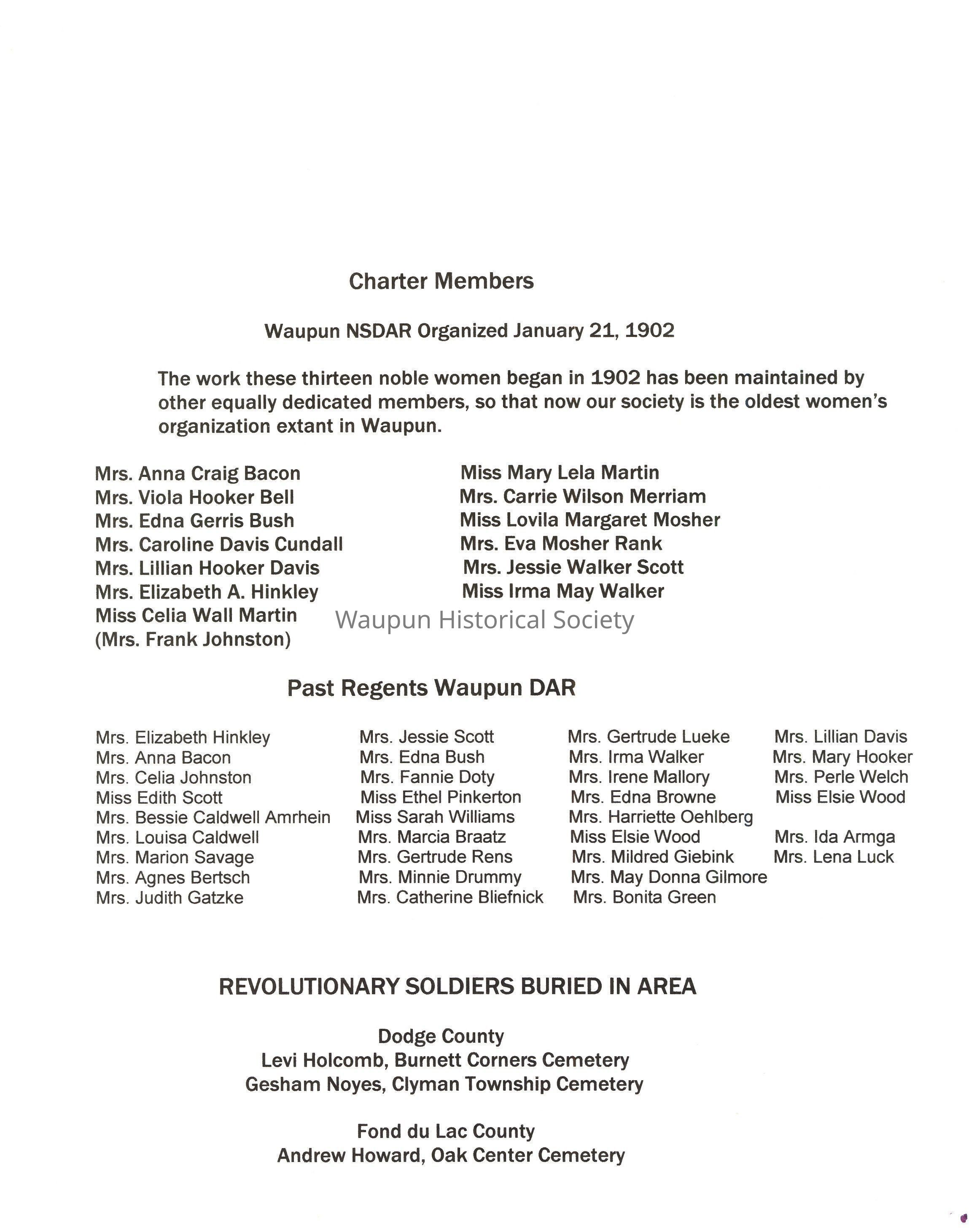 Charter Members

Waupun NSDAR Organized January 21, 1902

The work these thirteen noble women began in 1902 has been maintained by other equally dedicated members, so that now our society is the oldest women's organization extant in Waupun.

Mrs. Anna Craig Bacon
Mrs. Viola Hooker Bell
Mrs. Edna Gerris Bush
Mrs. Caroline Davis Cundall
Mrs. Lillian Hooker Davis
Mrs. Elizabeth A. Hinkley
Miss Celia Wall Martin
(Mrs. Frank Johnston)

Miss Mary Lela Martin
Mrs. Carrie Wilson Merriam
Miss Lovila Margaret Mosher
Mrs. Eva Mosher Rank
Mrs. Jessie Walker Scott
Miss Irma May Walker

Waupun Historical Society

Past Regents Waupun DAR

Mrs. Elizabeth Hinkley
Mrs. Anna Bacon
Mrs. Celia Johnston
Miss Edith Scott
Mrs. Bessie Caldwell Amrhein
Mrs. Louisa Caldwell
Mrs. Marion Savage
Mrs. Agnes Bertsch
Mrs. Judith Gatzke

Mrs. Jessie Scott
Mrs. Edna Bush
Mrs. Fannie Doty
Miss Ethel Pinkerton
Miss Sarah Williams
Mrs. Marcia Braatz
Mrs. Gertrude Rens
Mrs. Minnie Drummy
Mrs. Catherine Bliefnick

Mrs. Gertrude Lueke
Mrs. Irma Walker
Mrs. Irene Mallory
Mrs. Edna Browne
Mrs. Harriette Oehlberg
Miss Elsie Wood
Mrs. Mildred Giebink
Mrs. May Donna Gilmore
Mrs. Bonita Green

Mrs. Lillian Davis
Mrs. Mary Hooker
Mrs. Perle Welch
Miss Elsie Wood

Mrs. Ida Armga
Mrs. Lena Luck

REVOLUTIONARY SOLDIERS BURIED IN AREA

Dodge County
Levi Holcomb, Burnett Corners Cemetery
Gesham Noyes, Clyman Township Cemetery

Fond du Lac County
Andrew Howard, Oak Center Cemetery